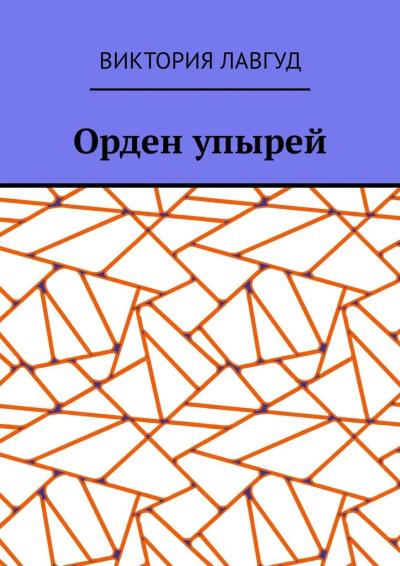 ВИКТОРИЯ ЛАВГУД

Орден упырей